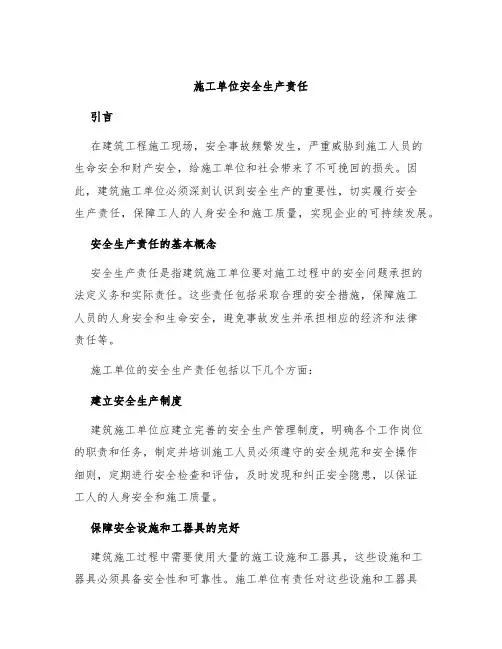 施工单位安全生产责任

引言

在建筑工程施工现场，安全事故频繁发生，严重威胁到施工人员的生命安全和财产安全，给施工单位和社会带来了不可挽回的损失。因此，建筑施工单位必须深刻认识到安全生产的重要性，切实履行安全生产责任，保障工人的人身安全和施工质量，实现企业的可持续发展。

安全生产责任的基本概念

安全生产责任是指建筑施工单位要对施工过程中的安全问题承担的法定义务和实际责任。这些责任包括采取合理的安全措施，保障施工人员的人身安全和生命安全，避免事故发生并承担相应的经济和法律责任等。

施工单位的安全生产责任包括以下几个方面：

建立安全生产制度

建筑施工单位应建立完善的安全生产管理制度，明确各个工作岗位的职责和任务，制定并培训施工人员必须遵守的安全规范和安全操作细则，定期进行安全检查和评估，及时发现和纠正安全隐患，以保证工人的人身安全和施工质量。

保障安全设施和工器具的完好

建筑施工过程中需要使用大量的施工设施和工器具，这些设施和工器具必须具备安全性和可靠性。施工单位有责任对这些设施和工器具